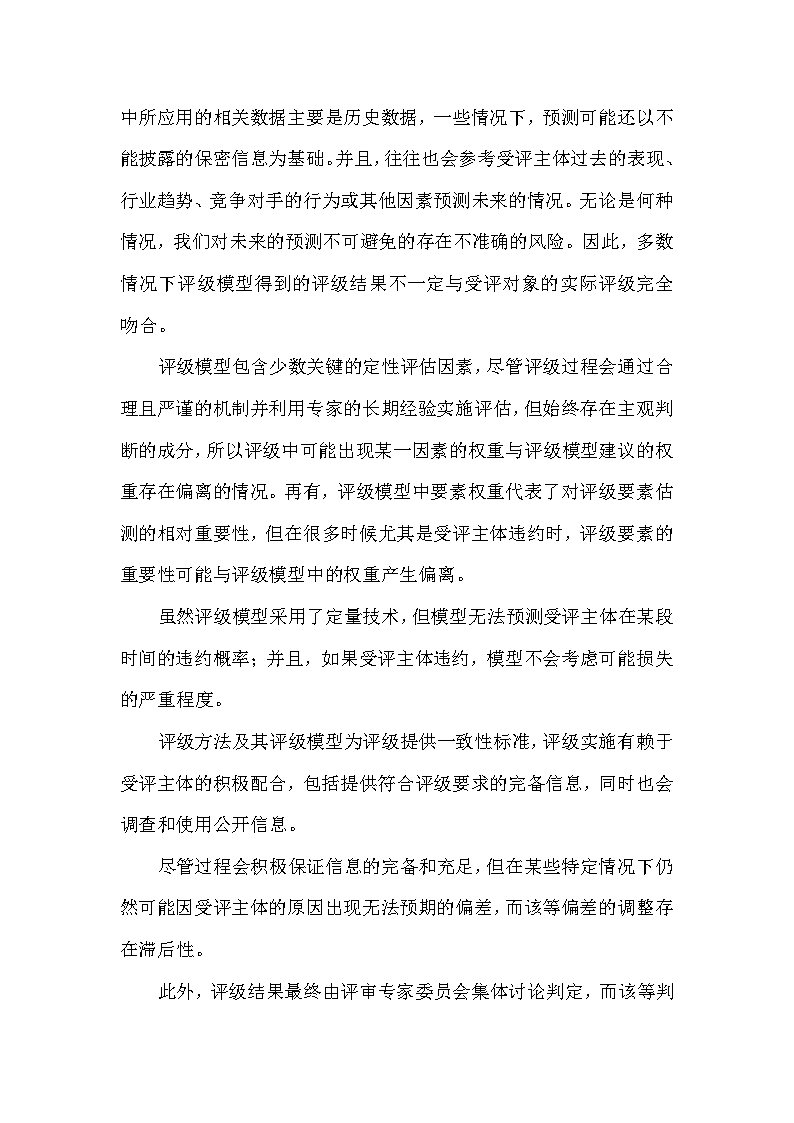 中所应用的相关数据主要是历史数据，一些情况下，预测可能还以不能披露的保密信息为基础。并且，往往也会参考受评主体过去的表现、行业趋势、竞争对手的行为或其他因素预测未来的情况。无论是何种情况，我们对未来的预测不可避免的存在不准确的风险。因此，多数情况下评级模型得到的评级结果不一定与受评对象的实际评级完全吻合。

评级模型包含少数关键的定性评估因素，尽管评级过程会通过合理且严谨的机制并利用专家的长期经验实施评估，但始终存在主观判断的成分，所以评级中可能出现某一因素的权重与评级模型建议的权重存在偏离的情况。再有，评级模型中要素权重代表了对评级要素估测的相对重要性，但在很多时候尤其是受评主体违约时，评级要素的重要性可能与评级模型中的权重产生偏离。

虽然评级模型采用了定量技术，但模型无法预测受评主体在某段时间的违约概率；并且，如果受评主体违约，模型不会考虑可能损失的严重程度。

评级方法及其评级模型为评级提供一致性标准，评级实施有赖于受评主体的积极配合，包括提供符合评级要求的完备信息，同时也会调查和使用公开信息。

尽管过程会积极保证信息的完备和充足，但在某些特定情况下仍然可能因受评主体的原因出现无法预期的偏差，而该等偏差的调整存在滞后性。

此外，评级结果最终由评审专家委员会集体讨论判定，而该等判